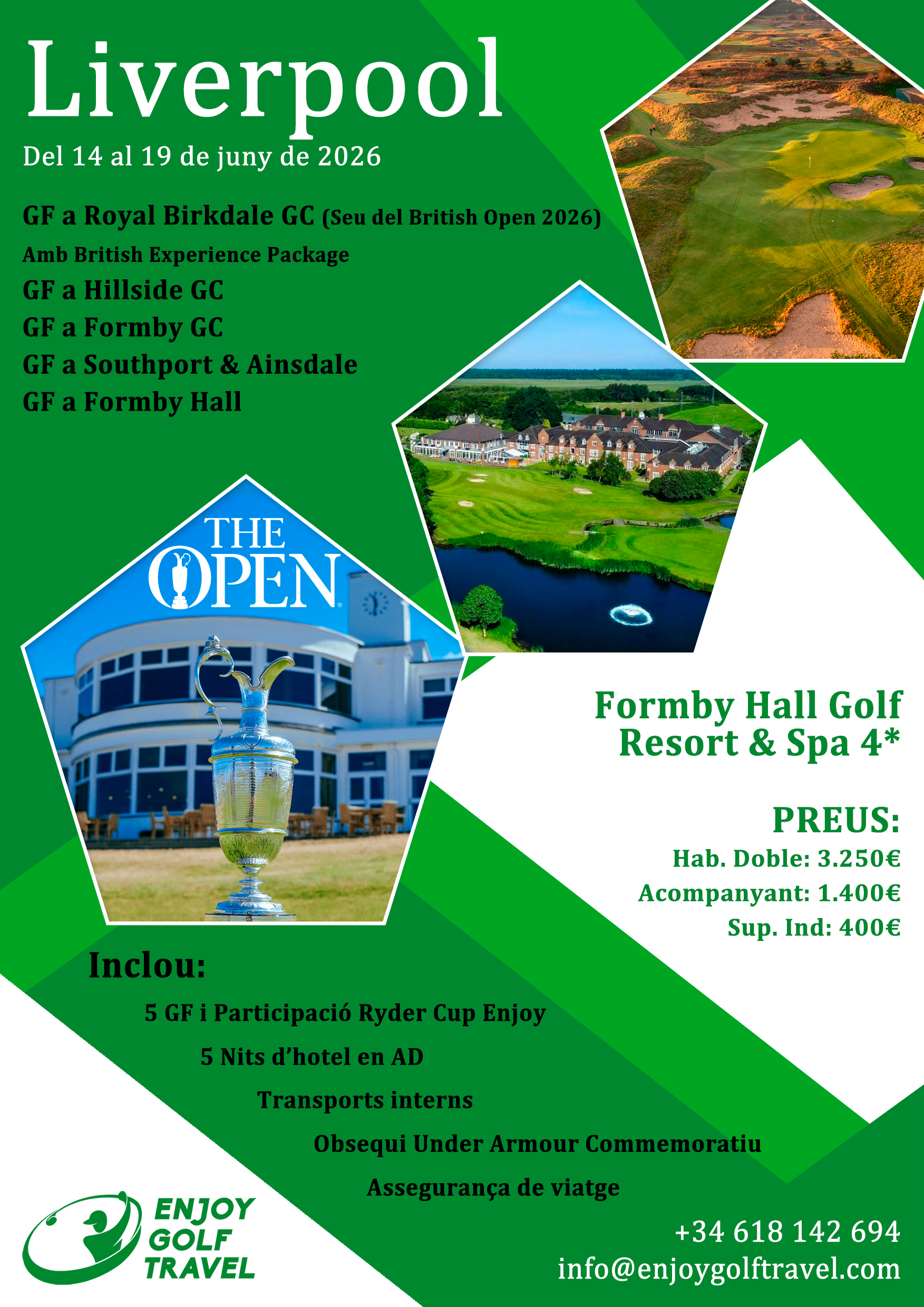 Liverpool

Del 14 al 19 de juny de 2026

GF a Royal Birkdale GC (Seu del British Open 2026)
Amb British Experience Package
GF a Hillside GC
GF a Formby GC
GF a Southport & Ainsdale
GF a Formby Hall

THE OPEN

Formby Hall Golf Resort & Spa 4*

PREUS:
Hab. Doble: 3.250€
Acompanyant: 1.400€
Sup. Ind: 400€

Inclou:
5 GF i Participació Ryder Cup Enjoy
5 Nits d'hotel en AD
Transports interns
Obsequi Under Armour Commemoratiu
Assegurança de viatge

ENJOY GOLF TRAVEL

+34 618 142 694
info@enjoygolftravel.com